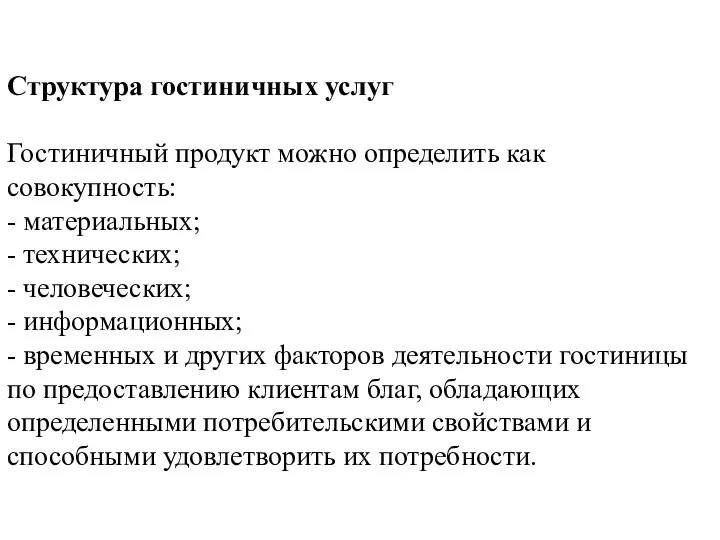 Структура гостиничных услуг

Гостиничный продукт можно определить как совокупность:
- материальных;
- технических;
- человеческих;
- информационных;
- временных и других факторов деятельности гостиницы по предоставлению клиентам благ, обладающих определенными потребительскими свойствами и способными удовлетворить их потребности.